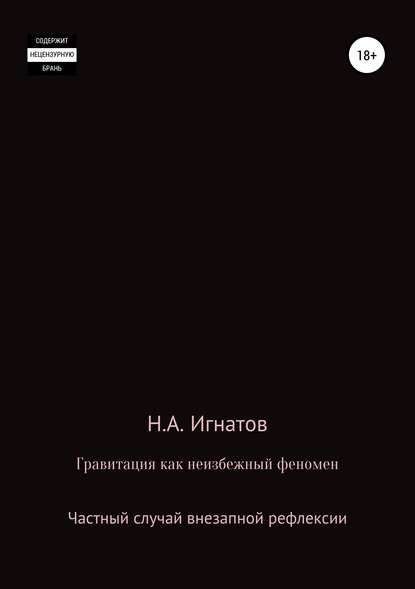 СОДЕРЖИТ
НЕЦЕНЗУРНУЮ
БРАНЬ

18+

Н.А. Игнатов

Гравитация как неизбежный феномен

Частный случай внезапной рефлексии